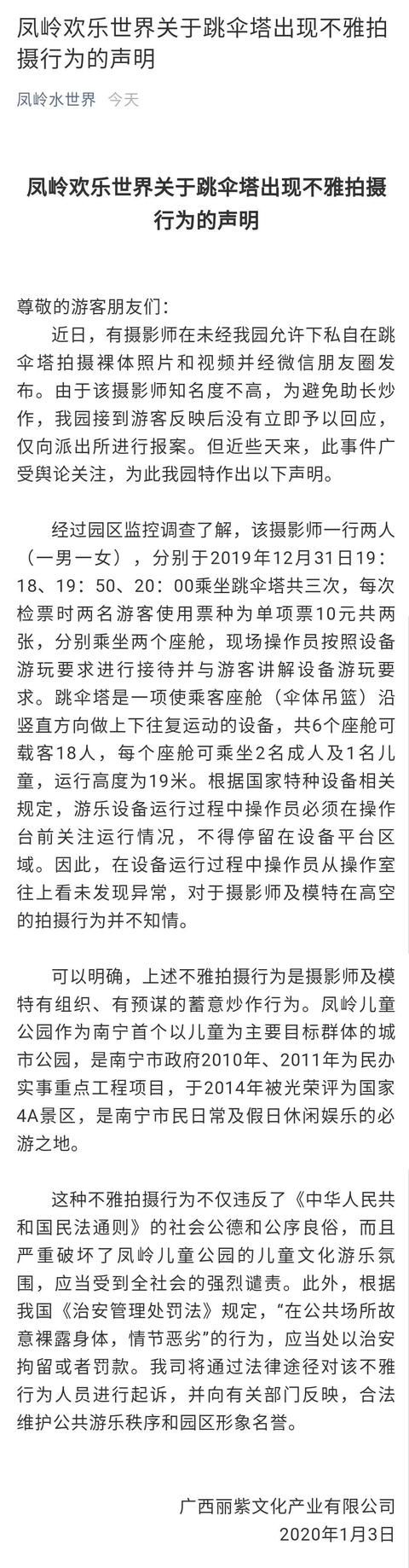 凤岭欢乐世界关于跳伞塔出现不雅拍摄行为的声明

凤岭水世界 今天

凤岭欢乐世界关于跳伞塔出现不雅拍摄行为的声明

尊敬的游客朋友们：

近日，有摄影师在未经我园允许下私自在跳伞塔拍摄裸体照片和视频并经微信朋友圈发布。由于该摄影师知名度不高，为避免助长炒作，我园接到游客反映后没有立即予以回应，仅向派出所进行报案。但近些天来，此事件广受舆论关注，为此我园特作出以下声明。

经过园区监控调查了解，该摄影师一行两人（一男一女），分别于2019年12月31日19：18、19：50、20：00乘坐跳伞塔共三次，每次检票时两名游客使用票种为单项票10元共两张，分别乘坐两个座舱，现场操作员按照设备游玩要求进行接待并与游客讲解设备游玩要求。跳伞塔是一项使乘客座舱（伞体吊篮）沿竖直方向做上下往复运动的设备，共6个座舱可载客18人，每个座舱可乘坐2名成人及1名儿童，运行高度为19米。根据国家特种设备相关规定，游乐设备运行过程中操作员必须在操作台前关注运行情况，不得停留在设备平台区域。因此，在设备运行过程中操作员从操作室往上看未发现异常，对于摄影师及模特在高空的拍摄行为并不知情。

可以明确，上述不雅拍摄行为是摄影师及模特有组织、有预谋的蓄意炒作行为。凤岭儿童公园作为南宁首个以儿童为主要目标群体的城市公园，是南宁市政府2010年、2011年为民办实事重点工程项目，于2014年被光荣评为国家4A景区，是南宁市民日常及假日休闲娱乐的必游之地。

这种不雅拍摄行为不仅违反了《中华人民共和国民法通则》的社会公德和公序良俗，而且严重破坏了凤岭儿童公园的儿童文化游乐氛围，应当受到全社会的强烈谴责。此外，根据我国《治安管理处罚法》规定，“在公共场所故意裸露身体，情节恶劣”的行为，应当处以治安拘留或者罚款。我司将通过法律途径对该不雅行为人员进行起诉，并向有关部门反映，合法维护公共游乐秩序和园区形象名誉。

广西丽紫文化产业有限公司
2020年1月3日